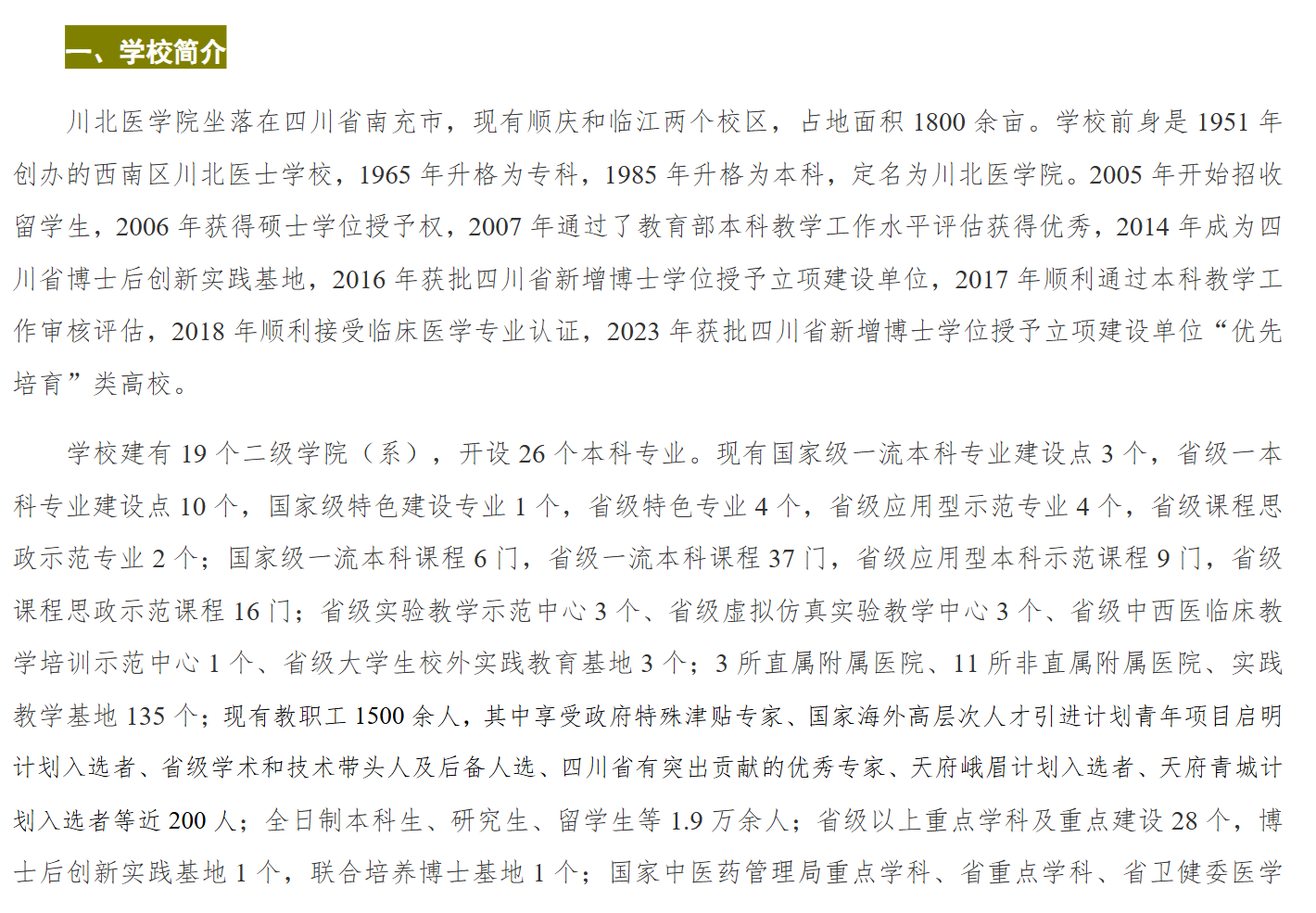 一、学校简介

川北医学院坐落在四川省南充市，现有顺庆和临江两个校区，占地面积 1800 余亩。学校前身是 1951 年创办的西南区川北医士学校，1965 年升格为专科，1985 年升格为本科，定名为川北医学院。2005 年开始招收留学生，2006 年获得硕士学位授予权，2007 年通过了教育部本科教学工作水平评估获得优秀，2014 年成为四川省博士后创新实践基地，2016 年获批四川省新增博士学位授予立项建设单位，2017 年顺利通过本科教学工作审核评估，2018 年顺利接受临床医学专业认证，2023 年获批四川省新增博士学位授予立项建设单位“优先培育”类高校。

学校建有 19 个二级学院（系），开设 26 个本科专业。现有国家级一流本科专业建设点 3 个，省级一本科专业建设点 10 个，国家级特色建设专业 1 个，省级特色专业 4 个，省级应用型示范专业 4 个，省级课程思政示范专业 2 个；国家级一流本科课程 6 门，省级一流本科课程 37 门，省级应用型本科示范课程 9 门，省级课程思政示范课程 16 门；省级实验教学示范中心 3 个、省级虚拟仿真实验教学中心 3 个、省级中西医临床教学培训示范中心 1 个、省级大学生校外实践教育基地 3 个；3 所直属附属医院、11 所非直属附属医院、实践教学基地 135 个；现有教职工 1500 余人，其中享受政府特殊津贴专家、国家海外高层次人才引进计划青年项目启明计划入选者、省级学术和技术带头人及后备人选、四川省有突出贡献的优秀专家、天府峨眉计划入选者、天府青城计划入选者等近 200 人；全日制本科生、研究生、留学生等 1.9 万余人；省级以上重点学科及重点建设 28 个，博士后创新实践基地 1 个，联合培养博士基地 1 个；国家中医药管理局重点学科、省重点学科、省卫健委医学